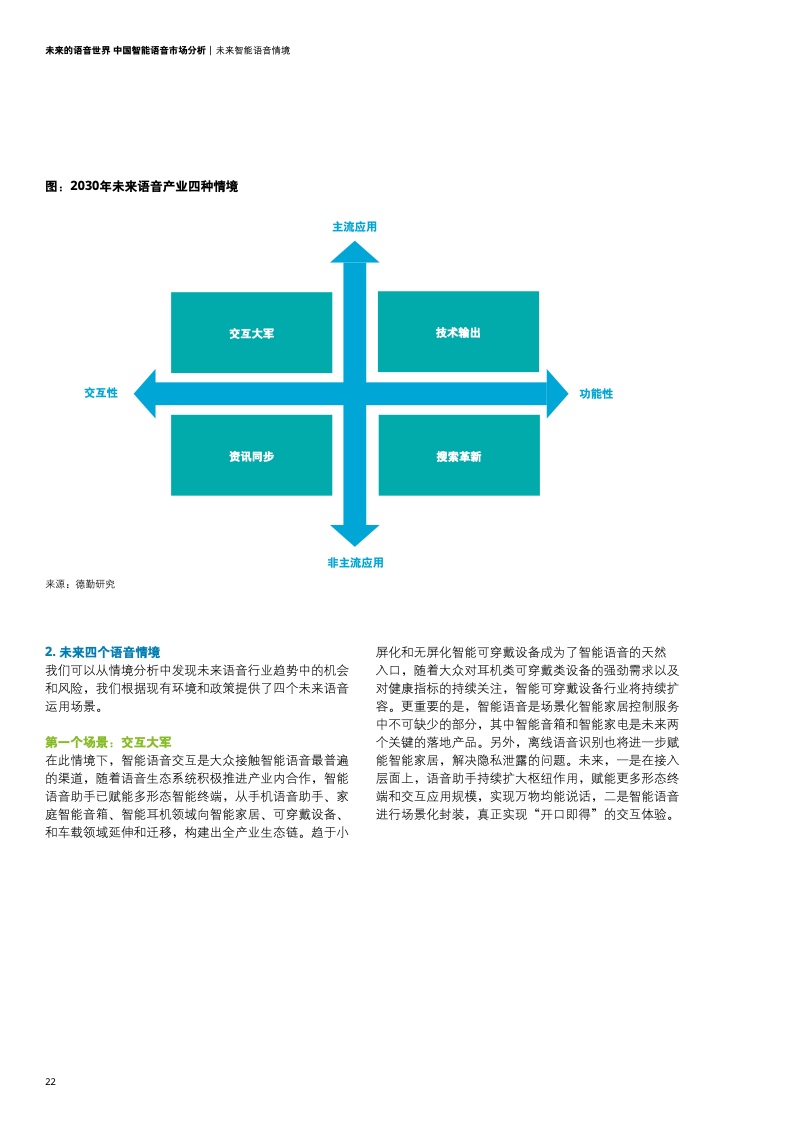 未来的语音世界 中国智能语音市场分析 | 未来智能语音情境

图：2030年未来语音产业四种情境

主流应用

交互大军

技术输出

交互性

功能性

资讯同步

搜索革新

非主流应用

来源：德勤研究

2. 未来四个语音情境
我们可以从情境分析中发现未来语音行业趋势中的机会和风险，我们根据现有环境和政策提供了四个未来语音运用场景。

第一个场景：交互大军
在此情境下，智能语音交互是大众接触智能语音最普遍的渠道，随着语音生态系统积极推进产业内合作，智能语音助手已赋能多形态智能终端，从手机语音助手、家庭智能音箱、智能耳机领域向智能家居、可穿戴设备、和车载领域延伸和迁移，构建出全产业生态链。趋于小屏化和无屏化智能可穿戴设备成为了智能语音的天然入口，随着大众对耳机类可穿戴类设备的强劲需求以及对健康指标的持续关注，智能可穿戴设备行业将持续扩容。更重要的是，智能语音是场景化智能家居控制服务中不可缺少的部分，其中智能音箱和智能家电是未来两个关键的落地产品。另外，离线语音识别也将进一步赋能智能家居，解决隐私泄露的问题。未来，一是在接入层面上，语音助手持续扩大枢纽作用，赋能更多形态终端和交互应用规模，实现万物均能说话，二是智能语音进行场景化封装，真正实现“开口即得”的交互体验。

22